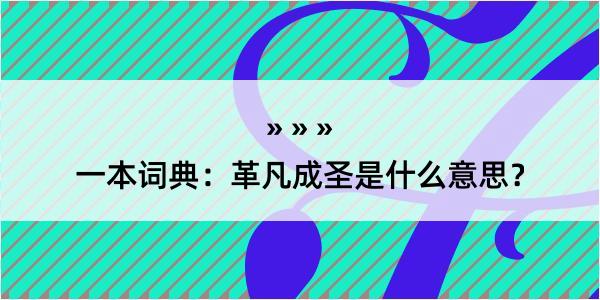 » » »

一本词典：革凡成圣是什么意思?